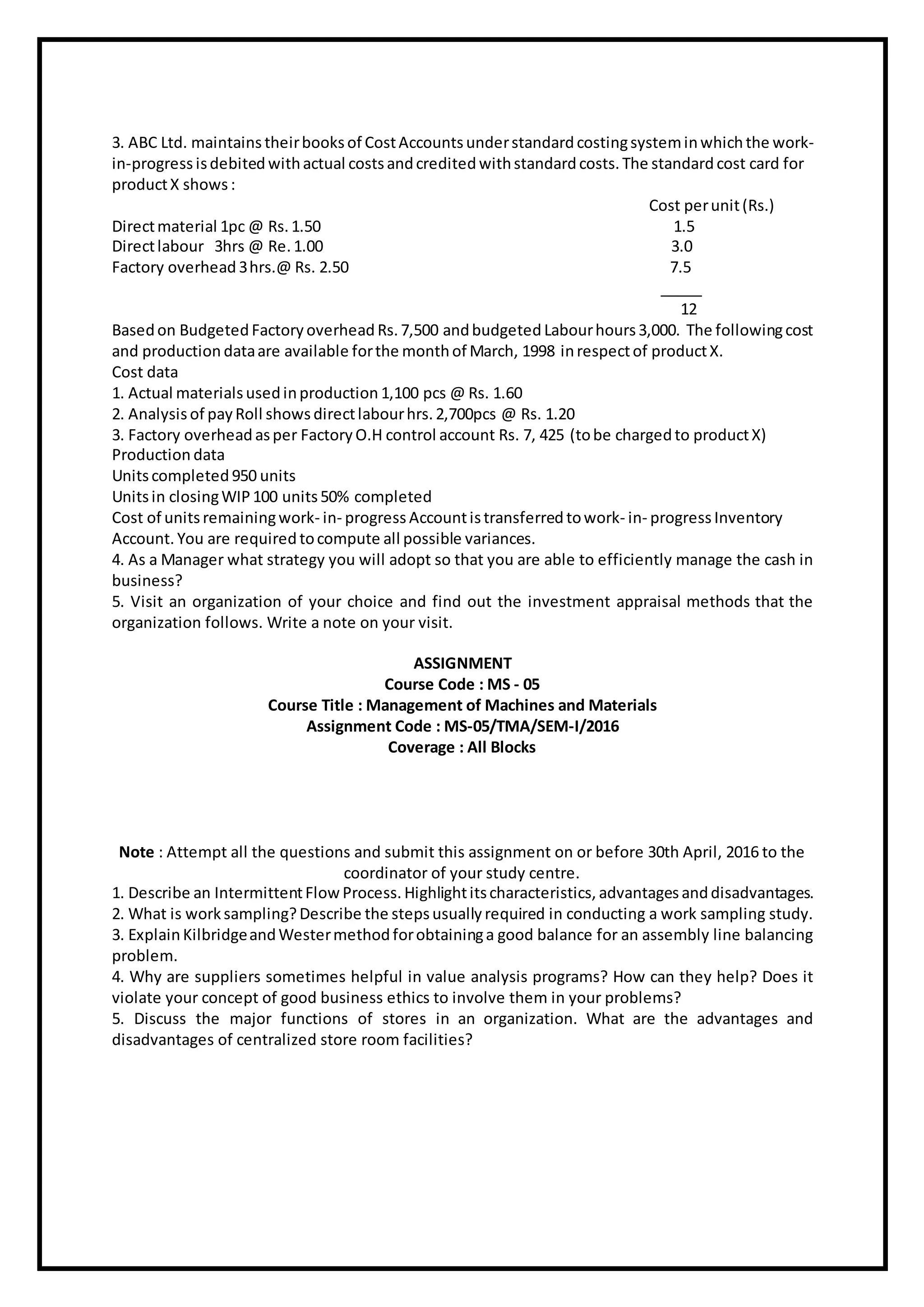 3. ABC Ltd. maintains their books of Cost Accounts under standard costing system in which the work-in-progress is debited with actual costs and credited with standard costs. The standard cost card for product X shows :

| | Cost per unit (Rs.) |
|---|---|
| Direct material 1pc @ Rs. 1.50 | 1.5 |
| Direct labour 3hrs @ Re. 1.00 | 3.0 |
| Factory overhead 3 hrs.@ Rs. 2.50 | 7.5 |
| | 12 |

Based on Budgeted Factory overhead Rs. 7,500 and budgeted Labour hours 3,000. The following cost and production data are available for the month of March, 1998 in respect of product X.
Cost data
1. Actual materials used in production 1,100 pcs @ Rs. 1.60
2. Analysis of pay Roll shows direct labour hrs. 2,700pcs @ Rs. 1.20
3. Factory overhead as per Factory O.H control account Rs. 7, 425 (to be charged to product X)
Production data
Units completed 950 units
Units in closing WIP 100 units 50% completed
Cost of units remaining work- in- progress Account is transferred to work- in- progress Inventory Account. You are required to compute all possible variances.
4. As a Manager what strategy you will adopt so that you are able to efficiently manage the cash in business?
5. Visit an organization of your choice and find out the investment appraisal methods that the organization follows. Write a note on your visit.

ASSIGNMENT
Course Code : MS - 05
Course Title : Management of Machines and Materials
Assignment Code : MS-05/TMA/SEM-I/2016
Coverage : All Blocks

Note : Attempt all the questions and submit this assignment on or before 30th April, 2016 to the coordinator of your study centre.
1. Describe an Intermittent Flow Process. Highlight its characteristics, advantages and disadvantages.
2. What is work sampling? Describe the steps usually required in conducting a work sampling study.
3. Explain Kilbridge and Wester method for obtaining a good balance for an assembly line balancing problem.
4. Why are suppliers sometimes helpful in value analysis programs? How can they help? Does it violate your concept of good business ethics to involve them in your problems?
5. Discuss the major functions of stores in an organization. What are the advantages and disadvantages of centralized store room facilities?